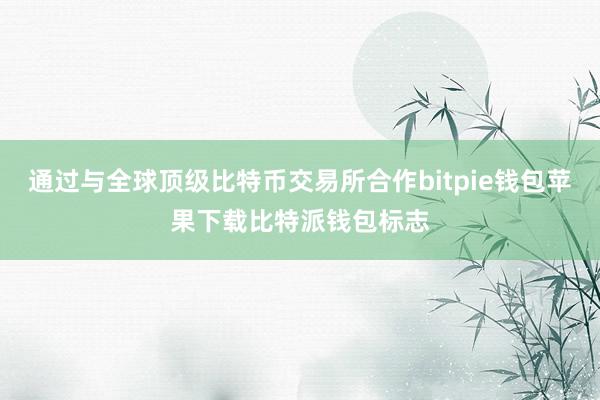 通过与全球顶级比特币交易所合作bitpie钱包苹果下载比特派钱包标志